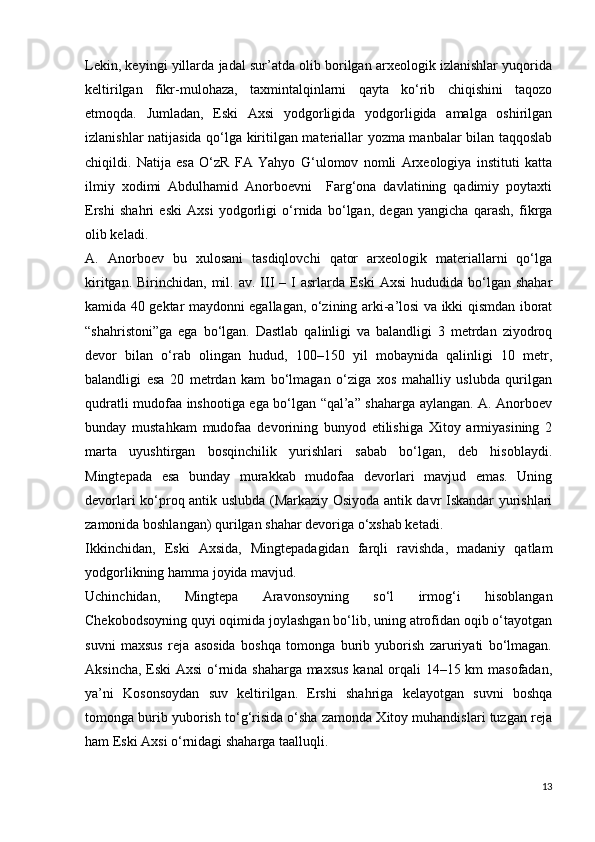 Lekin, keyingi yillarda jadal sur’atda olib borilgan arxeologik izlanishlar yuqorida keltirilgan fikr-mulohaza, taxmintalqinlarni qayta ko‘rib chiqishini taqozo etmoqda. Jumladan, Eski Axsi yodgorligida yodgorligida amalga oshirilgan izlanishlar natijasida qo‘lga kiritilgan materiallar yozma manbalar bilan taqqoslab chiqildi. Natija esa O‘zR FA Yahyo G‘ulomov nomli Arxeologiya instituti katta ilmiy xodimi Abdulhamid Anorboevni  Farg‘ona davlatining qadimiy poytaxti Ershi shahri eski Axsi yodgorligi o‘rnida bo‘lgan, degan yangicha qarash, fikrga olib keladi.

A. Anorboev bu xulosani tasdiqlovchi qator arxeologik materiallarni qo‘lga kiritgan. Birinchidan, mil. av. III – I asrlarda Eski Axsi hududida bo‘lgan shahar kamida 40 gektar maydonni egallagan, o‘zining arki-a’losi va ikki qismdan iborat “shahristoni”ga ega bo‘lgan. Dastlab qalinligi va balandligi 3 metrdan ziyodroq devor bilan o‘rab olingan hudud, 100–150 yil mobaynida qalinligi 10 metr, balandligi esa 20 metrdan kam bo‘lmagan o‘ziga xos mahalliy uslubda qurilgan qudratli mudofaa inshootiga ega bo‘lgan “qal’a” shaharga aylangan. A. Anorboev bunday mustahkam mudofaa devorining bunyod etilishiga Xitoy armiyasining 2 marta uyushtirgan bosqinchilik yurishlari sabab bo‘lgan, deb hisoblaydi. Mingtepada esa bunday murakkab mudofaa devorlari mavjud emas. Uning devorlari ko‘proq antik uslubda (Markaziy Osiyoda antik davr Iskandar yurishlari zamonida boshlangan) qurilgan shahar devoriga o‘xshab ketadi.

Ikkinchidan, Eski Axsida, Mingtepadagidan farqli ravishda, madaniy qatlam yodgorlikning hamma joyida mavjud.

Uchinchidan, Mingtepa Aravonsoyning so‘l irmog‘i hisoblangan Chekobodsoyning quyi oqimida joylashgan bo‘lib, uning atrofidan oqib o‘tayotgan suvni maxsus reja asosida boshqa tomonga burib yuborish zaruriyati bo‘lmagan. Aksincha, Eski Axsi o‘rnida shaharga maxsus kanal orqali 14–15 km masofadan, ya’ni Kosonsoydan suv keltirilgan. Ershi shahriga kelayotgan suvni boshqa tomonga burib yuborish to‘g‘risida o‘sha zamonda Xitoy muhandislari tuzgan reja ham Eski Axsi o‘rnidagi shaharga taalluqli.

13